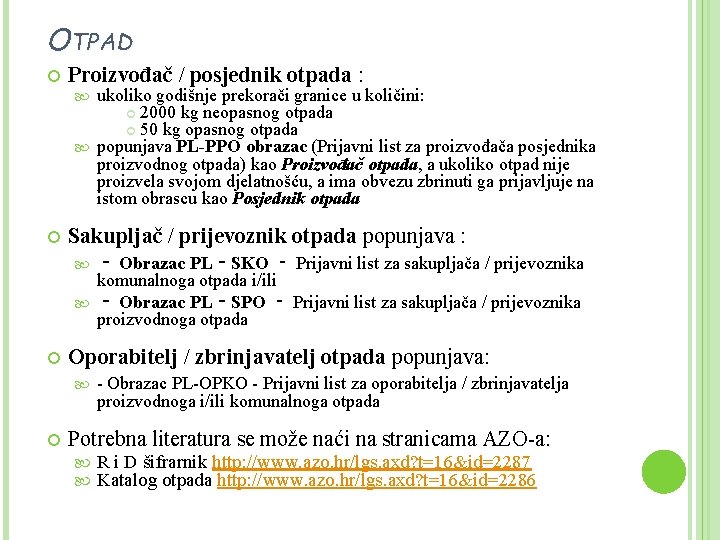 OTPAD

Proizvođač / posjednik otpada :

ukoliko godišnje prekorači granice u količini:

2000 kg neopasnog otpada

50 kg opasnog otpada

popunjava PL-PPO obrazac (Prijavni list za proizvođača posjednika proizvodnog otpada) kao Proizvođač otpada, a ukoliko otpad nije proizvela svojom djelatnošću, a ima obvezu zbrinuti ga prijavljuje na istom obrascu kao Posjednik otpada

Sakupljač / prijevoznik otpada popunjava :

- Obrazac PL - SKO - Prijavni list za sakupljača / prijevoznika komunalnoga otpada i/ili

- Obrazac PL - SPO - Prijavni list za sakupljača / prijevoznika proizvodnoga otpada

Oporabitelj / zbrinjavatelj otpada popunjava:

- Obrazac PL-OPKO - Prijavni list za oporabitelja / zbrinjavatelja proizvodnoga i/ili komunalnoga otpada

Potrebna literatura se može naći na stranicama AZO-a:

R i D šifrarnik http://www.azo.hr/lgs.axd?t=16&id=2287

Katalog otpada http://www.azo.hr/lgs.axd?t=16&id=2286